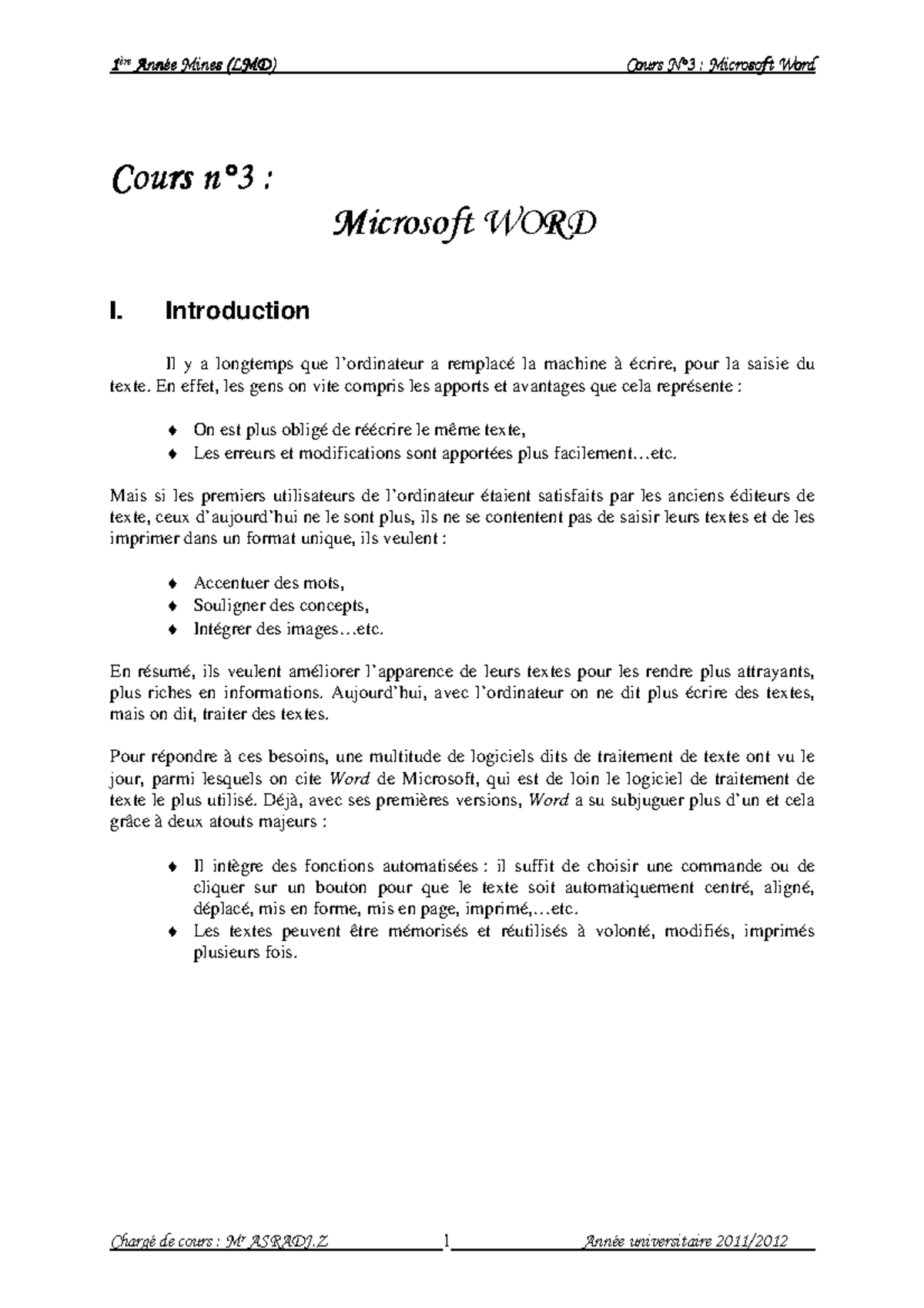 1ère Année Mines (LMD) Cours N°3 : Microsoft Word

Cours n°3 :

Microsoft WORD

I. Introduction

Il y a longtemps que l'ordinateur a remplacé la machine à écrire, pour la saisie du texte. En effet, les gens on vite compris les apports et avantages que cela représente :

♦ On est plus obligé de réécrire le même texte,
♦ Les erreurs et modifications sont apportées plus facilement…etc.

Mais si les premiers utilisateurs de l'ordinateur étaient satisfaits par les anciens éditeurs de texte, ceux d'aujourd'hui ne le sont plus, ils ne se contentent pas de saisir leurs textes et de les imprimer dans un format unique, ils veulent :

♦ Accentuer des mots,
♦ Souligner des concepts,
♦ Intégrer des images…etc.

En résumé, ils veulent améliorer l'apparence de leurs textes pour les rendre plus attrayants, plus riches en informations. Aujourd'hui, avec l'ordinateur on ne dit plus écrire des textes, mais on dit, traiter des textes.

Pour répondre à ces besoins, une multitude de logiciels dits de traitement de texte ont vu le jour, parmi lesquels on cite Word de Microsoft, qui est de loin le logiciel de traitement de texte le plus utilisé. Déjà, avec ses premières versions, Word a su subjuguer plus d'un et cela grâce à deux atouts majeurs :

♦ Il intègre des fonctions automatisées : il suffit de choisir une commande ou de cliquer sur un bouton pour que le texte soit automatiquement centré, aligné, déplacé, mis en forme, mis en page, imprimé,…etc.
♦ Les textes peuvent être mémorisés et réutilisés à volonté, modifiés, imprimés plusieurs fois.

Chargé de cours : Mr ASRADJ.Z 1 Année universitaire 2011/2012